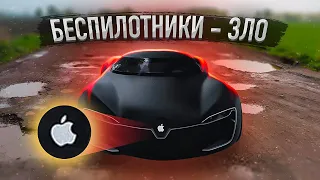 БЕСПИЛОТНИКИ – ЗЛО